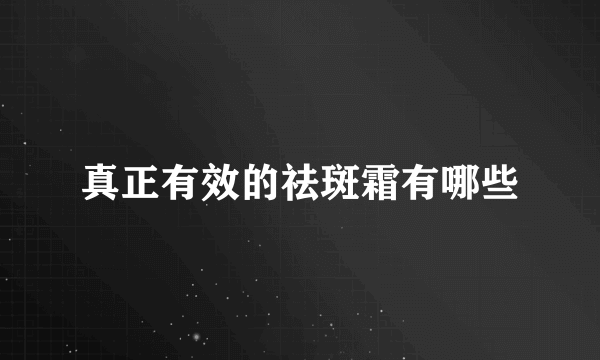 真正有效的祛斑霜有哪些